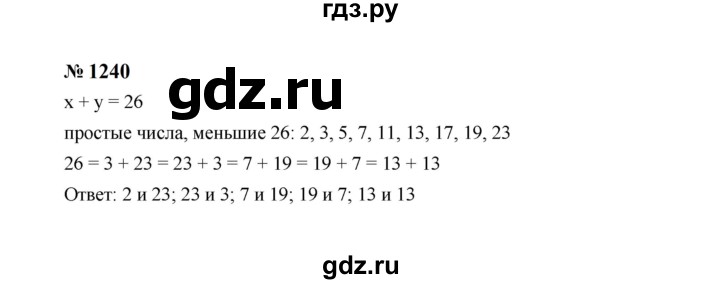 гдз.ру

№ 1240

gdz.ru

$x + y = 26$

простые числа, меньшие 26: 2, 3, 5, 7, 11, 13, 17, 19, 23

$26 = 3 + 23 = 23 + 3 = 7 + 19 = 19 + 7 = 13 + 13$

Ответ: 2 и 23; 23 и 3; 7 и 19; 19 и 7; 13 и 13

gdz.ru